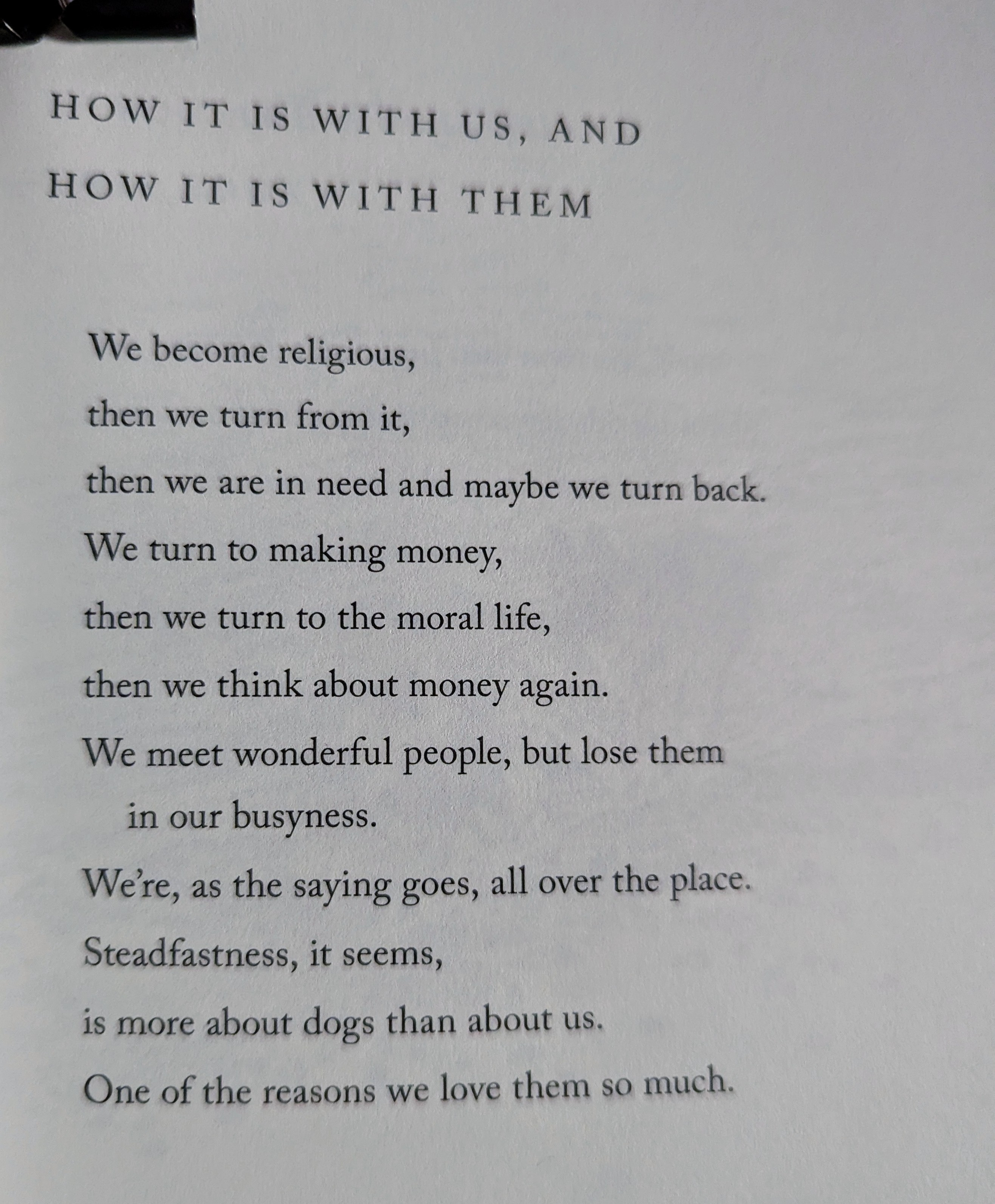 HOW IT IS WITH US, AND
HOW IT IS WITH THEM

We become religious,
then we turn from it,
then we are in need and maybe we turn back.
We turn to making money,
then we turn to the moral life,
then we think about money again.
We meet wonderful people, but lose them
in our busyness.
We're, as the saying goes, all over the place.
Steadfastness, it seems,
is more about dogs than about us.
One of the reasons we love them so much.